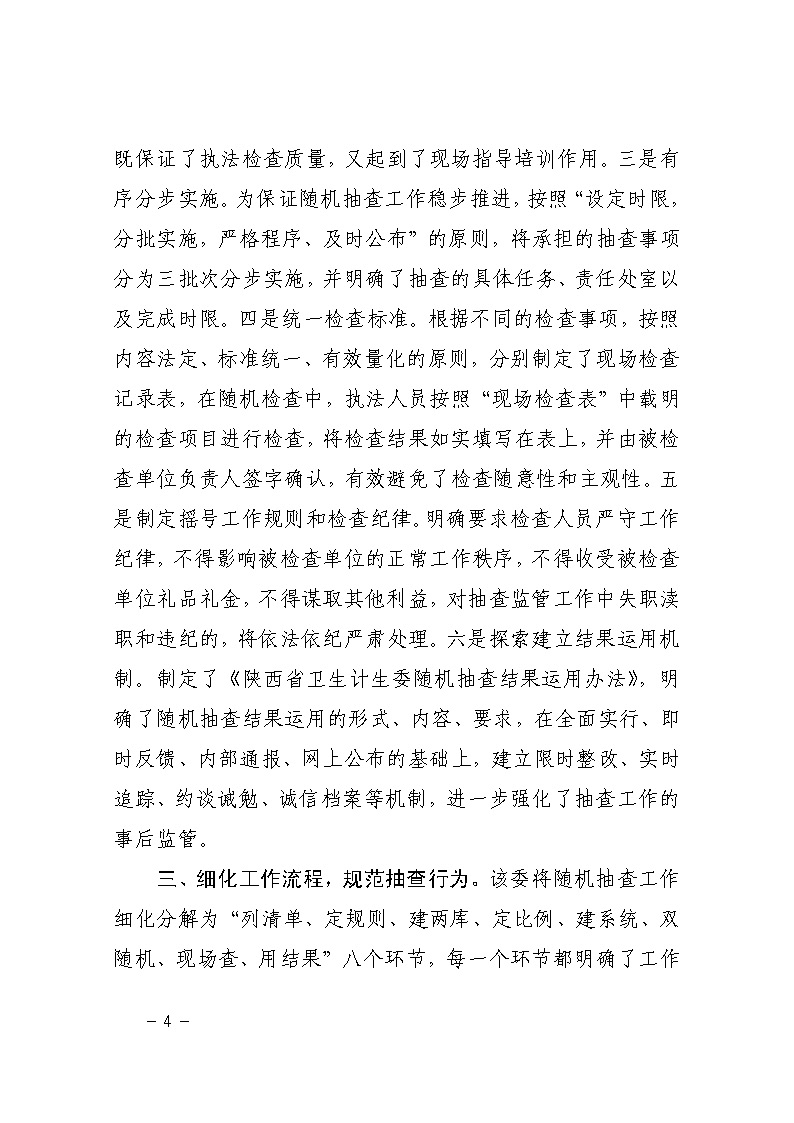 既保证了执法检查质量，又起到了现场指导培训作用。三是有序分步实施。为保证随机抽查工作稳步推进，按照“设定时限，分批实施，严格程序、及时公布”的原则，将承担的抽查事项分为三批次分步实施，并明确了抽查的具体任务、责任处室以及完成时限。四是统一检查标准。根据不同的检查事项，按照内容法定、标准统一、有效量化的原则，分别制定了现场检查记录表。在随机检查中，执法人员按照“现场检查表”中载明的检查项目进行检查，将检查结果如实填写在表上，并由被检查单位负责人签字确认，有效避免了检查随意性和主观性。五是制定摇号工作规则和检查纪律。明确要求检查人员严守工作纪律，不得影响被检查单位的正常工作秩序，不得收受被检查单位礼品礼金，不得谋取其他利益，对抽查监管工作中失职渎职和违纪的，将依法依纪严肃处理。六是探索建立结果运用机制。制定了《陕西省卫生计生委随机抽查结果运用办法》，明确了随机抽查结果运用的形式、内容、要求，在全面实行、即时反馈、内部通报、网上公布的基础上，建立限时整改、实时追踪、约谈诫勉、诚信档案等机制，进一步强化了抽查工作的事后监管。

三、细化工作流程，规范抽查行为。该委将随机抽查工作细化分解为“列清单、定规则、建两库、定比例、建系统、双随机、现场查、用结果”八个环节，每一个环节都明确了工作

－ 4 －